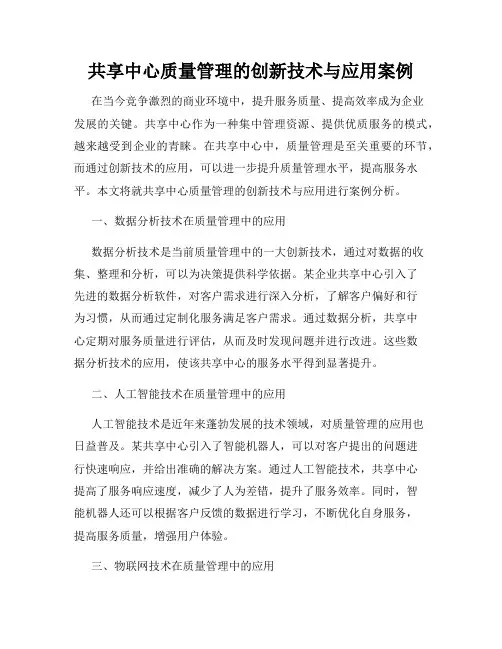 共享中心质量管理的创新技术与应用案例

在当今竞争激烈的商业环境中，提升服务质量、提高效率成为企业发展的关键。共享中心作为一种集中管理资源、提供优质服务的模式，越来越受到企业的青睐。在共享中心中，质量管理是至关重要的环节，而通过创新技术的应用，可以进一步提升质量管理水平，提高服务水平。本文将就共享中心质量管理的创新技术与应用进行案例分析。

一、数据分析技术在质量管理中的应用

数据分析技术是当前质量管理中的一大创新技术，通过对数据的收集、整理和分析，可以为决策提供科学依据。某企业共享中心引入了先进的数据分析软件，对客户需求进行深入分析，了解客户偏好和行为习惯，从而通过定制化服务满足客户需求。通过数据分析，共享中心定期对服务质量进行评估，从而及时发现问题并进行改进。这些数据分析技术的应用，使该共享中心的服务水平得到显著提升。

二、人工智能技术在质量管理中的应用

人工智能技术是近年来蓬勃发展的技术领域，对质量管理的应用也日益普及。某共享中心引入了智能机器人，可以对客户提出的问题进行快速响应，并给出准确的解决方案。通过人工智能技术，共享中心提高了服务响应速度，减少了人为差错，提升了服务效率。同时，智能机器人还可以根据客户反馈的数据进行学习，不断优化自身服务，提高服务质量，增强用户体验。

三、物联网技术在质量管理中的应用